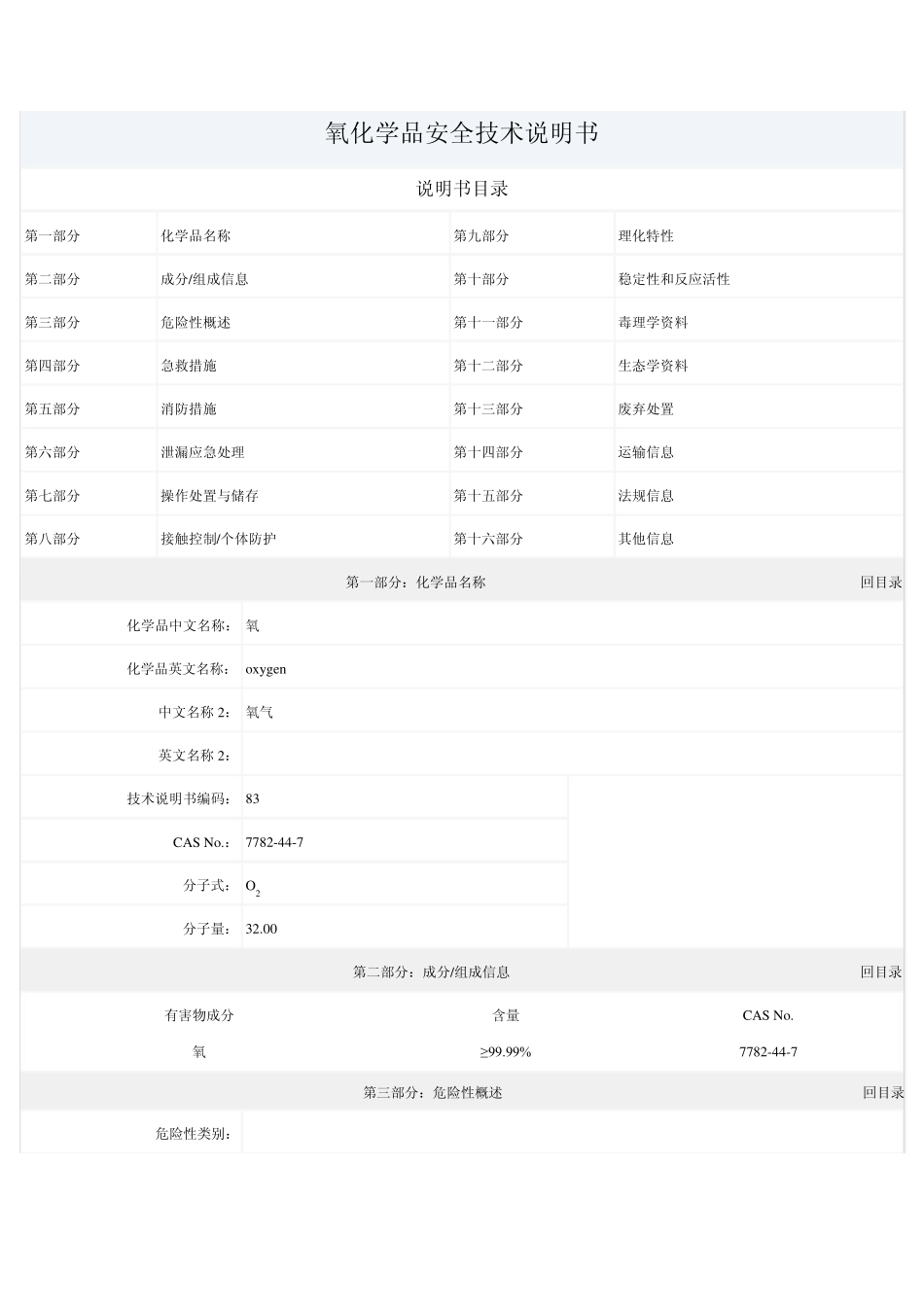 氧化学品安全技术说明书

说明书目录

| 第一部分 | 化学品名称 | 第九部分 | 理化特性 |
|---|---|---|---|
| 第二部分 | 成分/组成信息 | 第十部分 | 稳定性和反应活性 |
| 第三部分 | 危险性概述 | 第十一部分 | 毒理学资料 |
| 第四部分 | 急救措施 | 第十二部分 | 生态学资料 |
| 第五部分 | 消防措施 | 第十三部分 | 废弃处置 |
| 第六部分 | 泄漏应急处理 | 第十四部分 | 运输信息 |
| 第七部分 | 操作处置与储存 | 第十五部分 | 法规信息 |
| 第八部分 | 接触控制/个体防护 | 第十六部分 | 其他信息 |

第一部分：化学品名称 回目录

| 化学品中文名称： | 氧 |
|---|---|
| 化学品英文名称： | oxygen |
| 中文名称 2： | 氧气 |
| 英文名称 2： | |
| 技术说明书编码： | 83 |
| CAS No.： | 7782-44-7 |
| 分子式： | $O_2$ |
| 分子量： | 32.00 |

第二部分：成分/组成信息 回目录

| 有害物成分 | 含量 | CAS No. |
|---|---|---|
| 氧 | ≥99.99% | 7782-44-7 |

第三部分：危险性概述 回目录

危险性类别：